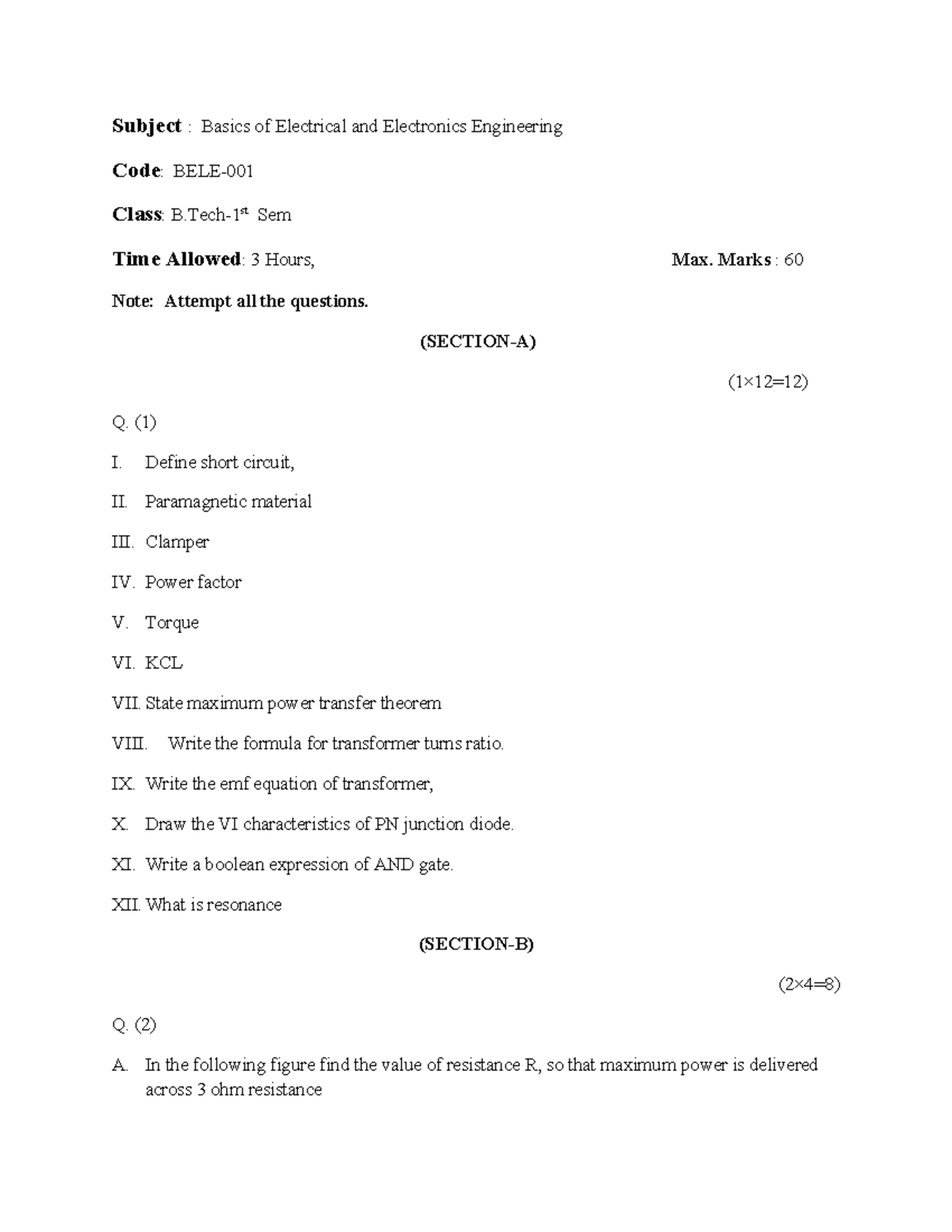 Subject : Basics of Electrical and Electronics Engineering

Code: BELE-001

Class: B.Tech-1$^{st}$ Sem

Time Allowed: 3 Hours, Max. Marks : 60

Note: Attempt all the questions.

(SECTION-A)

(1×12=12)

Q. (1)

I. Define short circuit,

II. Paramagnetic material

III. Clamper

IV. Power factor

V. Torque

VI. KCL

VII. State maximum power transfer theorem

VIII. Write the formula for transformer turns ratio.

IX. Write the emf equation of transformer,

X. Draw the VI characteristics of PN junction diode.

XI. Write a boolean expression of AND gate.

XII. What is resonance

(SECTION-B)

(2×4=8)

Q. (2)

A. In the following figure find the value of resistance R, so that maximum power is delivered across 3 ohm resistance